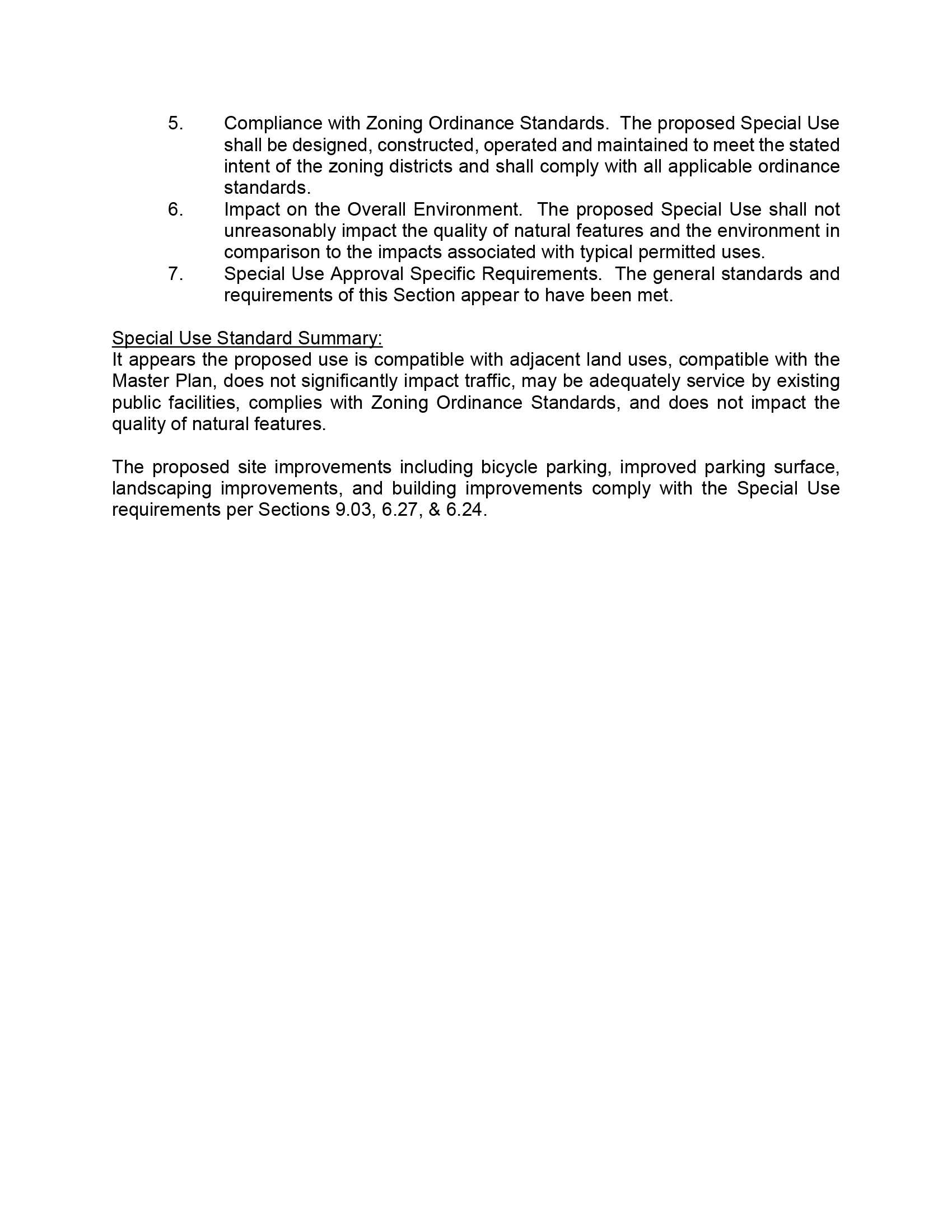 5. Compliance with Zoning Ordinance Standards. The proposed Special Use shall be designed, constructed, operated and maintained to meet the stated intent of the zoning districts and shall comply with all applicable ordinance standards.

6. Impact on the Overall Environment. The proposed Special Use shall not unreasonably impact the quality of natural features and the environment in comparison to the impacts associated with typical permitted uses.

7. Special Use Approval Specific Requirements. The general standards and requirements of this Section appear to have been met.

Special Use Standard Summary:
It appears the proposed use is compatible with adjacent land uses, compatible with the Master Plan, does not significantly impact traffic, may be adequately service by existing public facilities, complies with Zoning Ordinance Standards, and does not impact the quality of natural features.

The proposed site improvements including bicycle parking, improved parking surface, landscaping improvements, and building improvements comply with the Special Use requirements per Sections 9.03, 6.27, & 6.24.